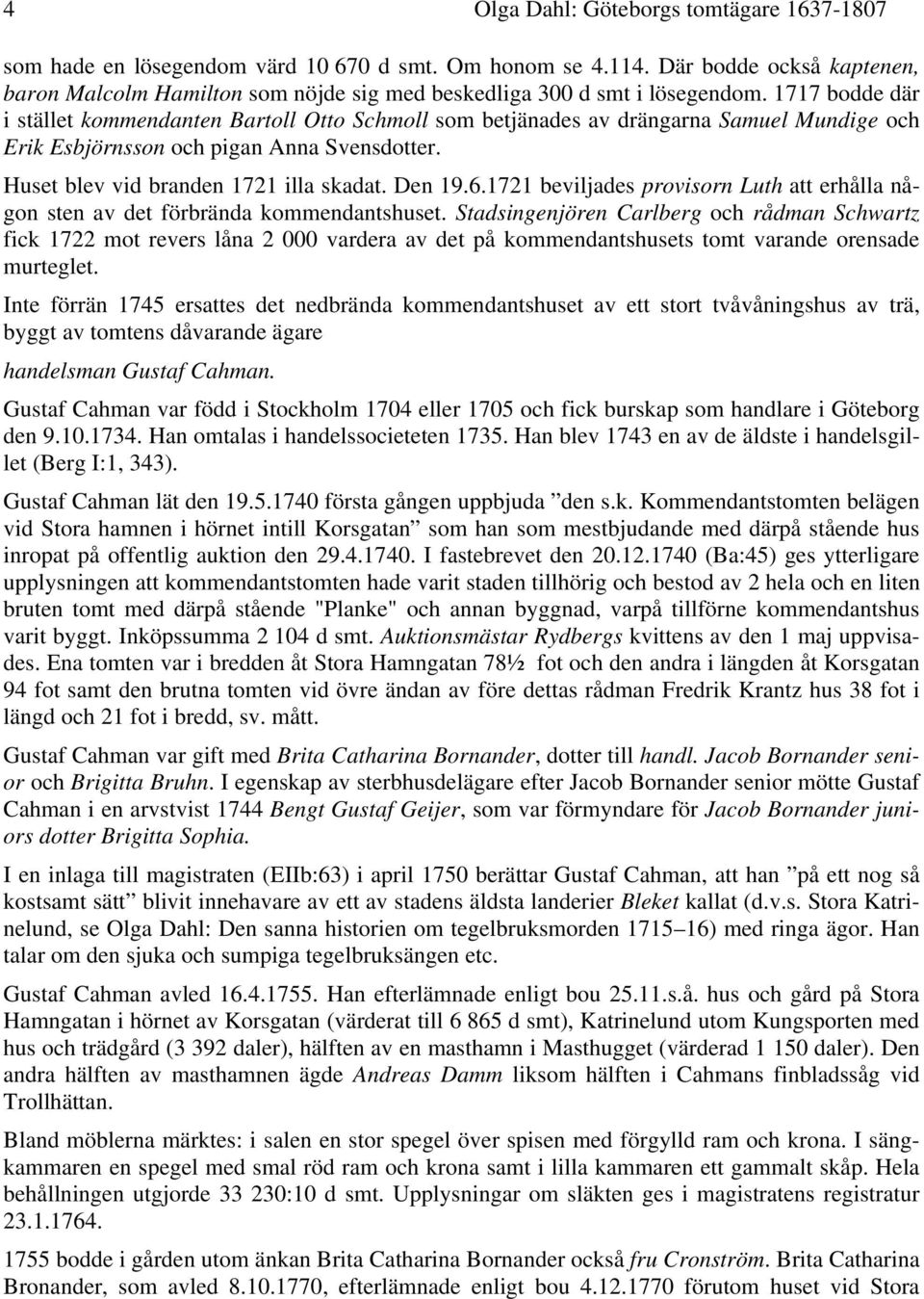 4 Olga Dahl: Göteborgs tomtägare 1637-1807

som hade en lösegendom värd 10 670 d smt. Om honom se 4.114. Där bodde också kaptenen, baron Malcolm Hamilton som nöjde sig med beskedliga 300 d smt i lösegendom. 1717 bodde där i stället kommendanten Bartoll Otto Schmoll som betjänades av drängarna Samuel Mundige och Erik Esbjörnsson och pigan Anna Svensdotter.

Huset blev vid branden 1721 illa skadat. Den 19.6.1721 beviljades provisorn Luth att erhålla någon sten av det förbrända kommendantshuset. Stadsingenjören Carlberg och rådman Schwartz fick 1722 mot revers låna 2 000 vardera av det på kommendantshusets tomt varande orensade murteglet.

Inte förrän 1745 ersattes det nedbrända kommendantshuset av ett stort tvåvåningshus av trä, byggt av tomtens dåvarande ägare

handelsman Gustaf Cahman.

Gustaf Cahman var född i Stockholm 1704 eller 1705 och fick burskap som handlare i Göteborg den 9.10.1734. Han omtalas i handelssocieteten 1735. Han blev 1743 en av de äldste i handelsgillet (Berg I:1, 343).

Gustaf Cahman lät den 19.5.1740 första gången uppbjuda ”den s.k. Kommendantstomten belägen vid Stora hamnen i hörnet intill Korsgatan” som han som mestbjudande med därpå stående hus inropat på offentlig auktion den 29.4.1740. I fastebrevet den 20.12.1740 (Ba:45) ges ytterligare upplysningen att kommendantstomten hade varit staden tillhörig och bestod av 2 hela och en liten bruten tomt med därpå stående "Planke" och annan byggnad, varpå tillförne kommendantshus varit byggt. Inköpssumma 2 104 d smt. Auktionsmästar Rydbergs kvittens av den 1 maj uppvisades. Ena tomten var i bredden åt Stora Hamngatan 78½ fot och den andra i längden åt Korsgatan 94 fot samt den brutna tomten vid övre ändan av före dettas rådman Fredrik Krantz hus 38 fot i längd och 21 fot i bredd, sv. mått.

Gustaf Cahman var gift med Brita Catharina Bornander, dotter till handl. Jacob Bornander senior och Brigitta Bruhn. I egenskap av sterbhusdelägare efter Jacob Bornander senior mötte Gustaf Cahman i en arvstvist 1744 Bengt Gustaf Geijer, som var förmyndare för Jacob Bornander juniors dotter Brigitta Sophia.

I en inlaga till magistraten (EIIb:63) i april 1750 berättar Gustaf Cahman, att han ”på ett nog så kostsamt sätt” blivit innehavare av ett av stadens äldsta landerier Bleket kallat (d.v.s. Stora Katrinelund, se Olga Dahl: Den sanna historien om tegelbruksmorden 1715–16) med ringa ägor. Han talar om den sjuka och sumpiga tegelbruksängen etc.

Gustaf Cahman avled 16.4.1755. Han efterlämnade enligt bou 25.11.s.å. hus och gård på Stora Hamngatan i hörnet av Korsgatan (värderat till 6 865 d smt), Katrinelund utom Kungsporten med hus och trädgård (3 392 daler), hälften av en masthamn i Masthugget (värderad 1 150 daler). Den andra hälften av masthamnen ägde Andreas Damm liksom hälften i Cahmans finbladssåg vid Trollhättan.

Bland möblerna märktes: i salen en stor spegel över spisen med förgylld ram och krona. I sängkammaren en spegel med smal röd ram och krona samt i lilla kammaren ett gammalt skåp. Hela behållningen utgjorde 33 230:10 d smt. Upplysningar om släkten ges i magistratens registratur 23.1.1764.

1755 bodde i gården utom änkan Brita Catharina Bornander också fru Cronström. Brita Catharina Bronander, som avled 8.10.1770, efterlämnade enligt bou 4.12.1770 förutom huset vid Stora